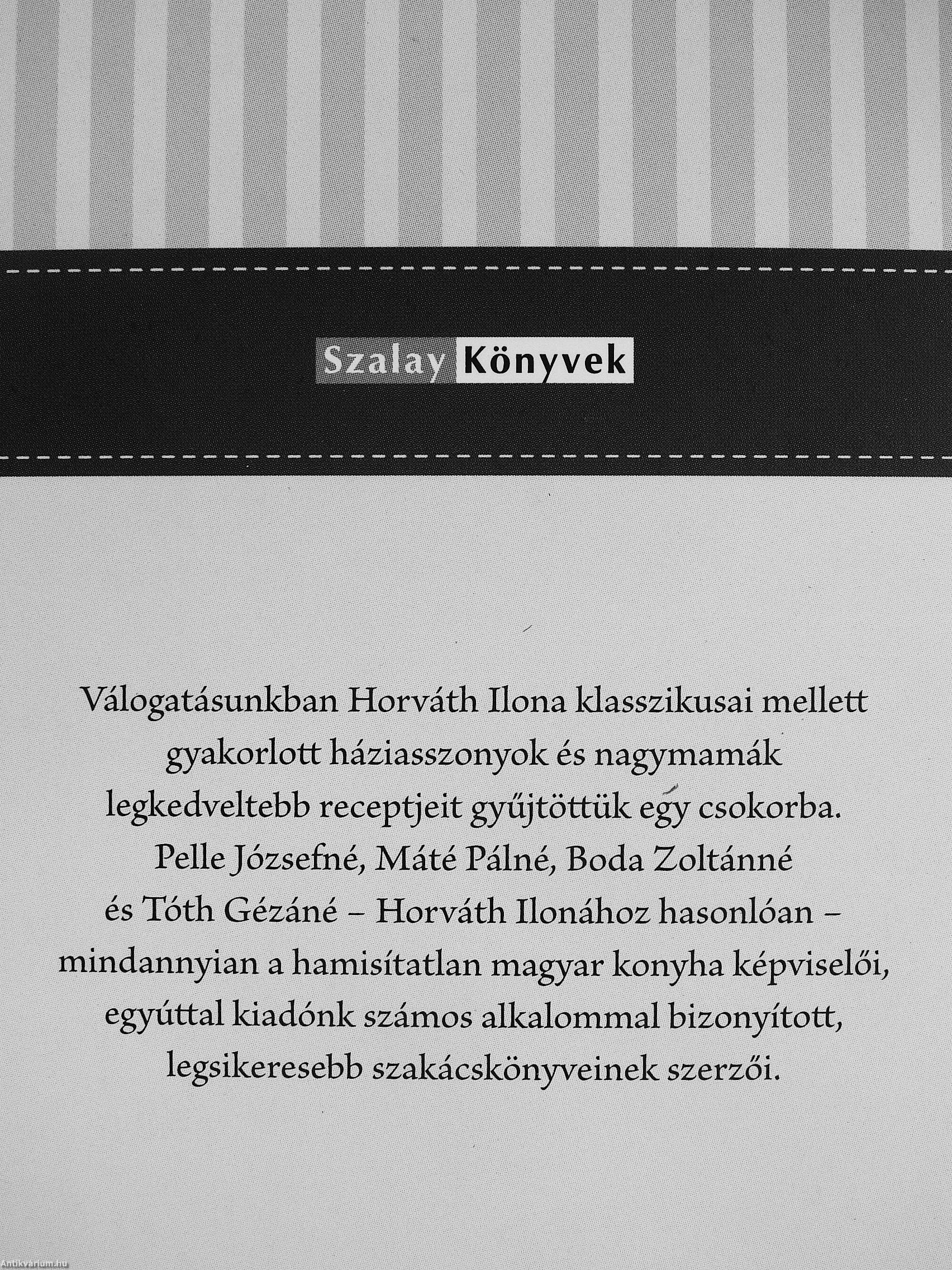 Szalay Könyvek

Válogatásunkban Horváth Ilona klasszikusai mellett gyakorlott háziasszonyok és nagymamák legkedveltebb receptjeit gyűjtöttük egy csokorba. Pelle Józsefné, Máté Pálné, Boda Zoltánné és Tóth Gézáné – Horváth Ilonához hasonlóan – mindannyian a hamisítatlan magyar konyha képviselői, egyúttal kiadónk számos alkalommal bizonyított, legsikeresebb szakácskönyveinek szerzői.

Antikvarium.hu